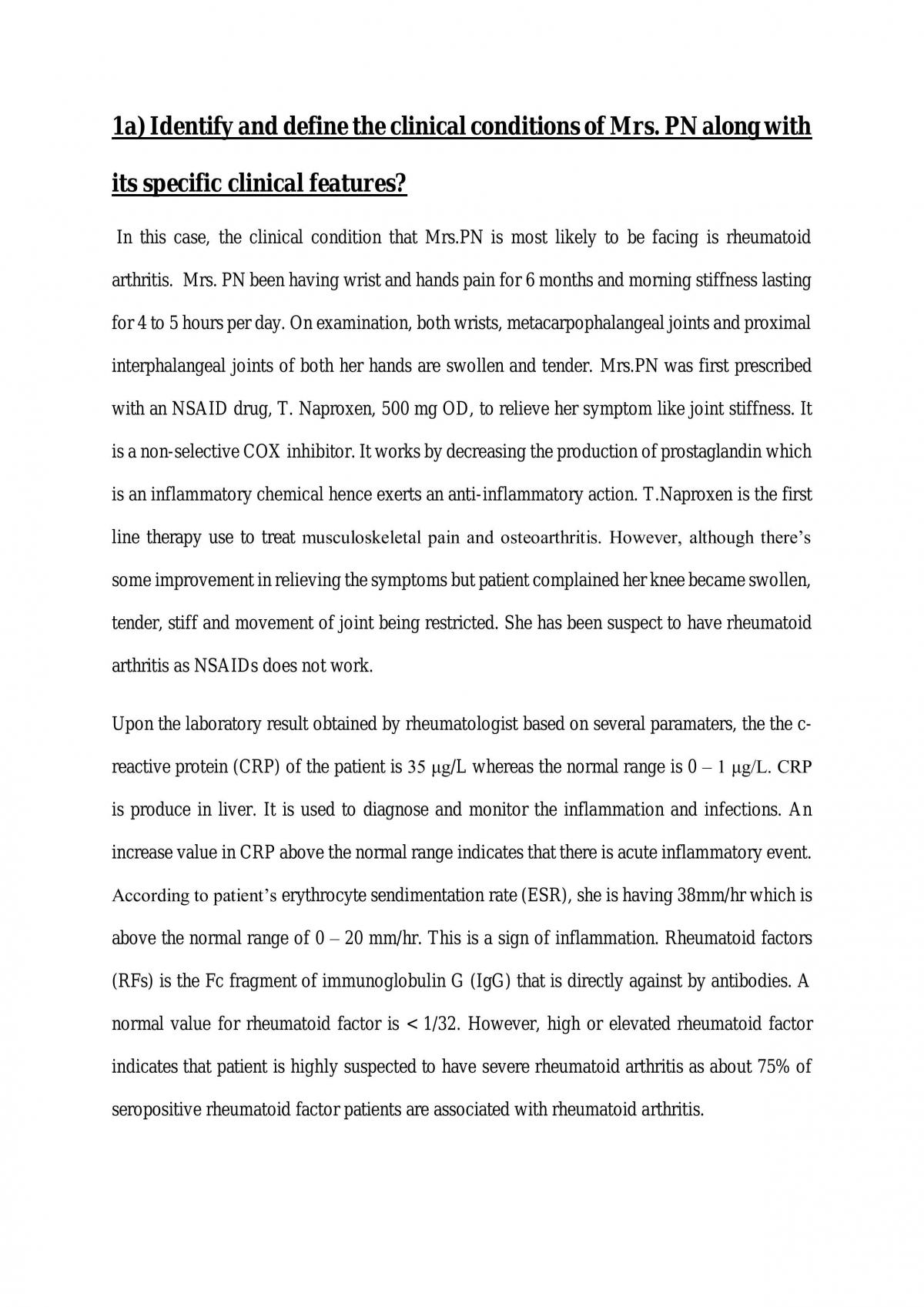 1a) Identify and define the clinical conditions of Mrs. PN along with its specific clinical features?

In this case, the clinical condition that Mrs.PN is most likely to be facing is rheumatoid arthritis. Mrs. PN been having wrist and hands pain for 6 months and morning stiffness lasting for 4 to 5 hours per day. On examination, both wrists, metacarpophalangeal joints and proximal interphalangeal joints of both her hands are swollen and tender. Mrs.PN was first prescribed with an NSAID drug, T. Naproxen, 500 mg OD, to relieve her symptom like joint stiffness. It is a non-selective COX inhibitor. It works by decreasing the production of prostaglandin which is an inflammatory chemical hence exerts an anti-inflammatory action. T.Naproxen is the first line therapy use to treat musculoskeletal pain and osteoarthritis. However, although there's some improvement in relieving the symptoms but patient complained her knee became swollen, tender, stiff and movement of joint being restricted. She has been suspect to have rheumatoid arthritis as NSAIDs does not work.

Upon the laboratory result obtained by rheumatologist based on several paramaters, the the c-reactive protein (CRP) of the patient is 35 μg/L whereas the normal range is 0 – 1 μg/L. CRP is produce in liver. It is used to diagnose and monitor the inflammation and infections. An increase value in CRP above the normal range indicates that there is acute inflammatory event. According to patient's erythrocyte sendimentation rate (ESR), she is having 38mm/hr which is above the normal range of 0 – 20 mm/hr. This is a sign of inflammation. Rheumatoid factors (RFs) is the Fc fragment of immunoglobulin G (IgG) that is directly against by antibodies. A normal value for rheumatoid factor is < 1/32. However, high or elevated rheumatoid factor indicates that patient is highly suspected to have severe rheumatoid arthritis as about 75% of seropositive rheumatoid factor patients are associated with rheumatoid arthritis.